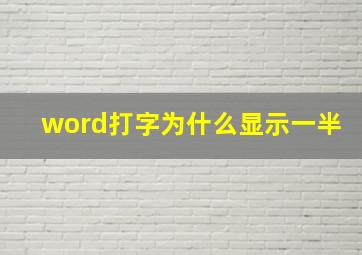 word打字为什么显示一半